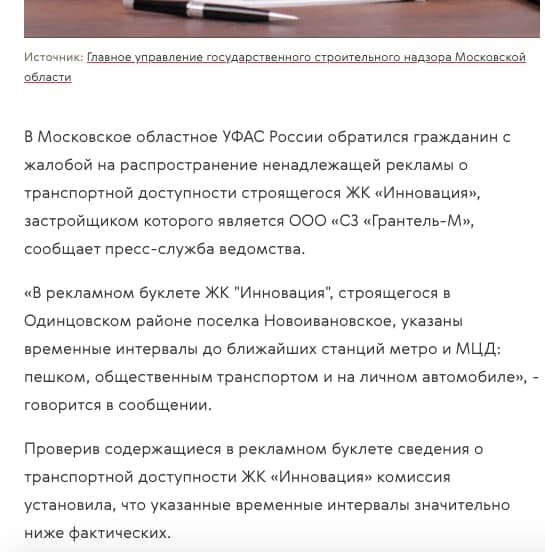 Источник: Главное управление государственного строительного надзора Московской области

В Московское областное УФАС России обратился гражданин с жалобой на распространение ненадлежащей рекламы о транспортной доступности строящегося ЖК «Инновация», застройщиком которого является ООО «СЗ «Грантель-М», сообщает пресс-служба ведомства.

«В рекламном буклете ЖК "Инновация", строящегося в Одинцовском районе поселка Новоивановское, указаны временные интервалы до ближайших станций метро и МЦД: пешком, общественным транспортом и на личном автомобиле», - говорится в сообщении.

Проверив содержащиеся в рекламном буклете сведения о транспортной доступности ЖК «Инновация» комиссия установила, что указанные временные интервалы значительно ниже фактических.